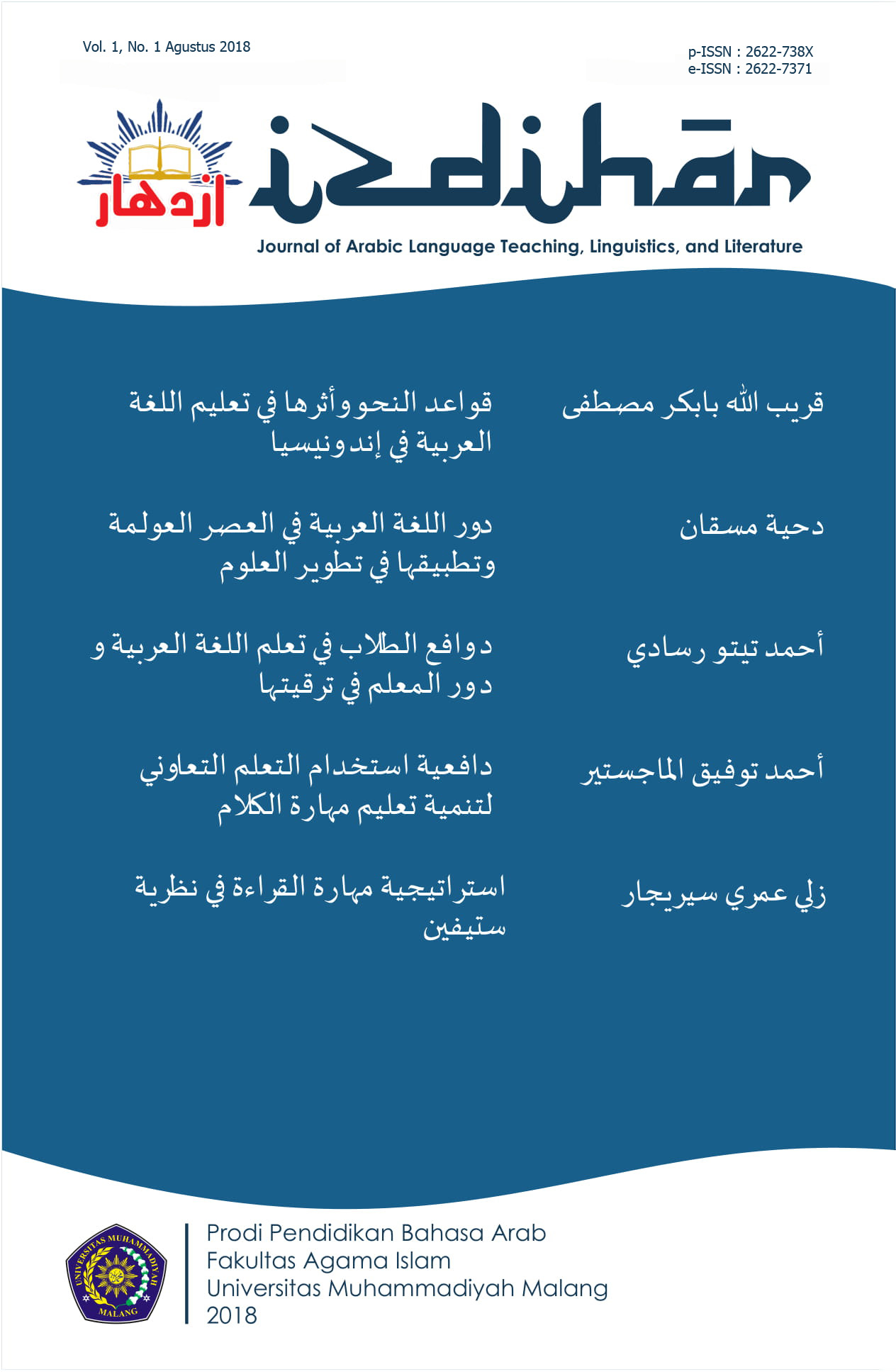 Vol. 1, No. 1 Agustus 2018

p-ISSN : 2622-738X
e-ISSN : 2622-7371

ازدهار

izdihār

Journal of Arabic Language Teaching, Linguistics, and Literature

قريب الله بابكر مصطفى

قواعد النحو وأثرها في تعليم اللغة العربية في إندونيسيا

دحية مسقان

دور اللغة العربية في العصر العولمة وتطبيقها في تطوير العلوم

أحمد تيتو رسادي

دوافع الطلاب في تعلم اللغة العربية و دور المعلم في ترقيتها

أحمد توفيق الماجستير

دافعية استخدام التعلم التعاوني لتنمية تعليم مهارة الكلام

زلي عمري سيريجار

استراتيجية مهارة القراءة في نظرية ستيفين

UNIVERSITAS MUHAMMADIYAH MALANG

Prodi Pendidikan Bahasa Arab
Fakultas Agama Islam
Universitas Muhammadiyah Malang
2018